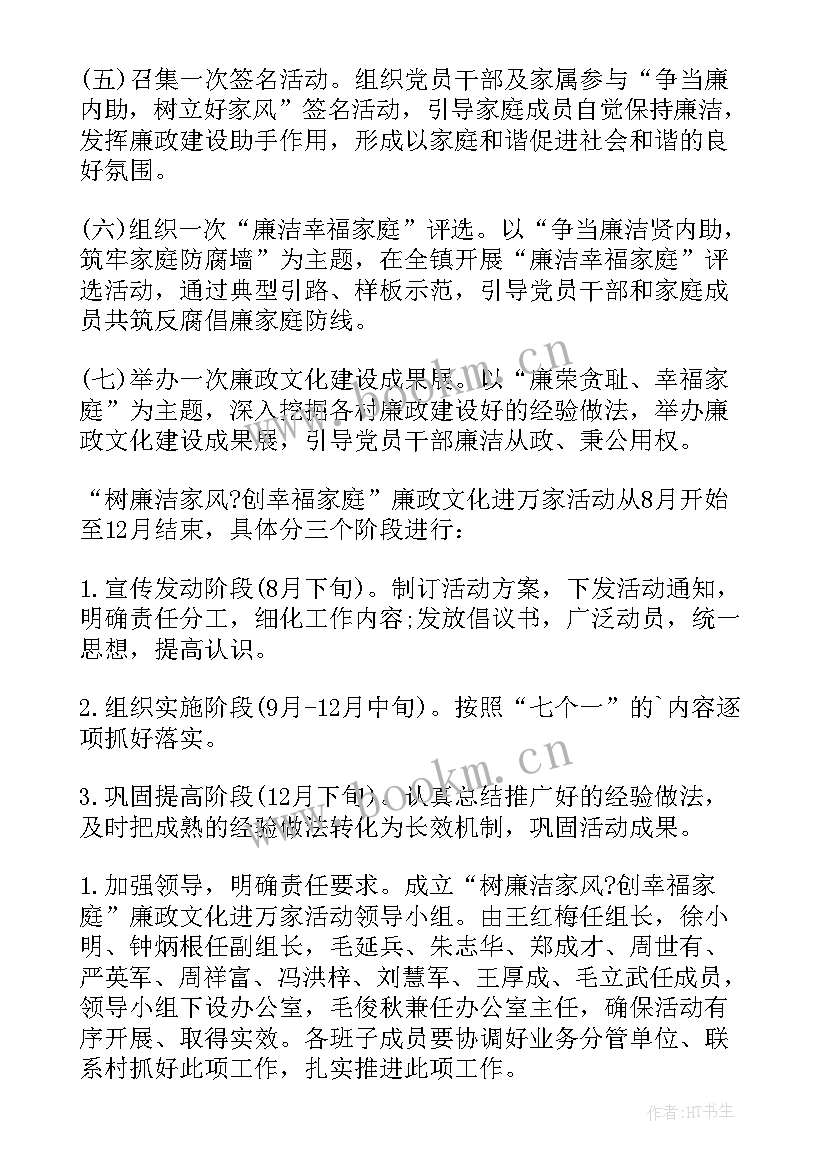 (五)召集一次签名活动。组织党员干部及家属参与“争当廉内助，树立好家风”签名活动，引导家庭成员自觉保持廉洁，发挥廉政建设助手作用，形成以家庭和谐促进社会和谐的良好氛围。

(六)组织一次“廉洁幸福家庭”评选。以“争当廉洁贤内助，筑牢家庭防腐墙”为主题，在全镇开展“廉洁幸福家庭”评选活动，通过典型引路、样板示范，引导党员干部和家庭成员共筑反腐倡廉家庭防线。

(七)举办一次廉政文化建设成果展。以“廉荣贪耻、幸福家庭”为主题，深入挖掘各村廉政建设好的经验做法，举办廉政文化建设成果展，引导党员干部廉洁从政、秉公用权。

“树廉洁家风?创幸福家庭”廉政文化进万家活动从8月开始至12月结束，具体分三个阶段进行：

1.宣传发动阶段(8月下旬)。制订活动方案，下发活动通知，明确责任分工，细化工作内容;发放倡议书，广泛动员，统一思想，提高认识。

2.组织实施阶段(9月-12月中旬)。按照“七个一”的`内容逐项抓好落实。

3.巩固提高阶段(12月下旬)。认真总结推广好的经验做法，及时把成熟的经验做法转化为长效机制，巩固活动成果。

1.加强领导，明确责任要求。成立“树廉洁家风?创幸福家庭”廉政文化进万家活动领导小组。由王红梅任组长，徐小明、钟炳根任副组长，毛延兵、朱志华、郑成才、周世有、严英军、周祥富、冯洪梓、刘慧军、王厚成、毛立武任成员，领导小组下设办公室，毛俊秋兼任办公室主任，确保活动有序开展、取得实效。各班子成员要协调好业务分管单位、联系村抓好此项工作，扎实推进此项工作。

www.bookm.cn

作者:HT书生